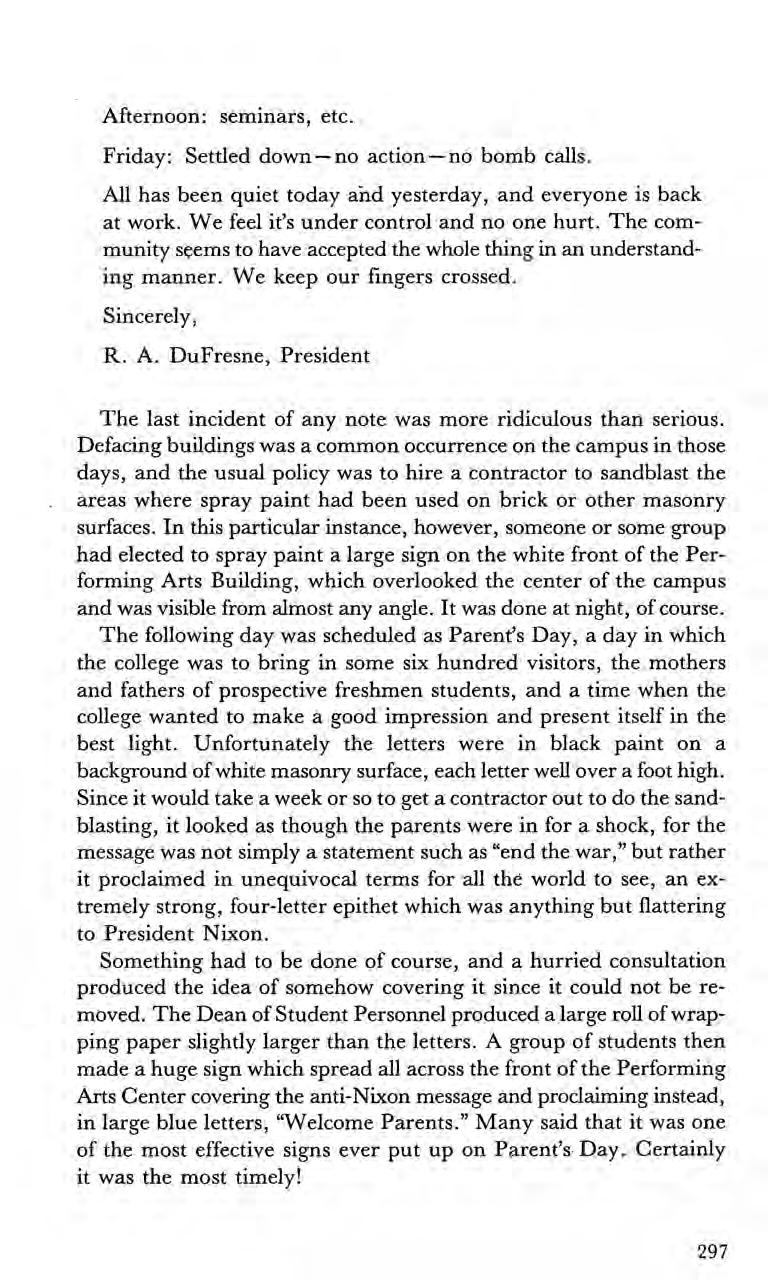 Afternoon: seminars, etc.

Friday: Settled down—no action—no bomb calls.

All has been quiet today and yesterday, and everyone is back at work. We feel it's under control and no one hurt. The community seems to have accepted the whole thing in an understanding manner. We keep our fingers crossed.

Sincerely,

R. A. DuFresne, President

The last incident of any note was more ridiculous than serious. Defacing buildings was a common occurrence on the campus in those days, and the usual policy was to hire a contractor to sandblast the areas where spray paint had been used on brick or other masonry surfaces. In this particular instance, however, someone or some group had elected to spray paint a large sign on the white front of the Performing Arts Building, which overlooked the center of the campus and was visible from almost any angle. It was done at night, of course.

The following day was scheduled as Parent's Day, a day in which the college was to bring in some six hundred visitors, the mothers and fathers of prospective freshmen students, and a time when the college wanted to make a good impression and present itself in the best light. Unfortunately the letters were in black paint on a background of white masonry surface, each letter well over a foot high. Since it would take a week or so to get a contractor out to do the sandblasting, it looked as though the parents were in for a shock, for the message was not simply a statement such as "end the war," but rather it proclaimed in unequivocal terms for all the world to see, an extremely strong, four-letter epithet which was anything but flattering to President Nixon.

Something had to be done of course, and a hurried consultation produced the idea of somehow covering it since it could not be removed. The Dean of Student Personnel produced a large roll of wrapping paper slightly larger than the letters. A group of students then made a huge sign which spread all across the front of the Performing Arts Center covering the anti-Nixon message and proclaiming instead, in large blue letters, "Welcome Parents." Many said that it was one of the most effective signs ever put up on Parent's Day. Certainly it was the most timely!

297